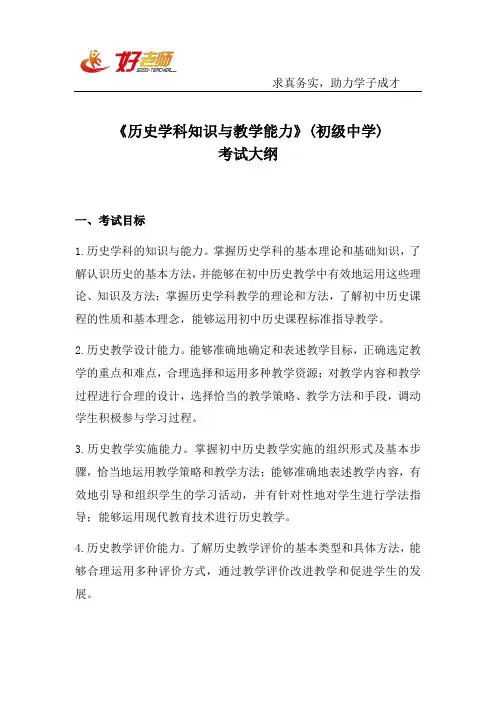 好老师
GOOD TEACHER

求真务实，助力学子成才

《历史学科知识与教学能力》（初级中学）
考试大纲

一、考试目标

1.历史学科的知识与能力。掌握历史学科的基本理论和基础知识，了解认识历史的基本方法，并能够在初中历史教学中有效地运用这些理论、知识及方法；掌握历史学科教学的理论和方法，了解初中历史课程的性质和基本理念，能够运用初中历史课程标准指导教学。

2.历史教学设计能力。能够准确地确定和表述教学目标，正确选定教学的重点和难点，合理选择和运用多种教学资源；对教学内容和教学过程进行合理的设计，选择恰当的教学策略、教学方法和手段，调动学生积极参与学习过程。

3.历史教学实施能力。掌握初中历史教学实施的组织形式及基本步骤，恰当地运用教学策略和教学方法；能够准确地表述教学内容，有效地引导和组织学生的学习活动，并有针对性地对学生进行学法指导；能够运用现代教育技术进行历史教学。

4.历史教学评价能力。了解历史教学评价的基本类型和具体方法，能够合理运用多种评价方式，通过教学评价改进教学和促进学生的发展。